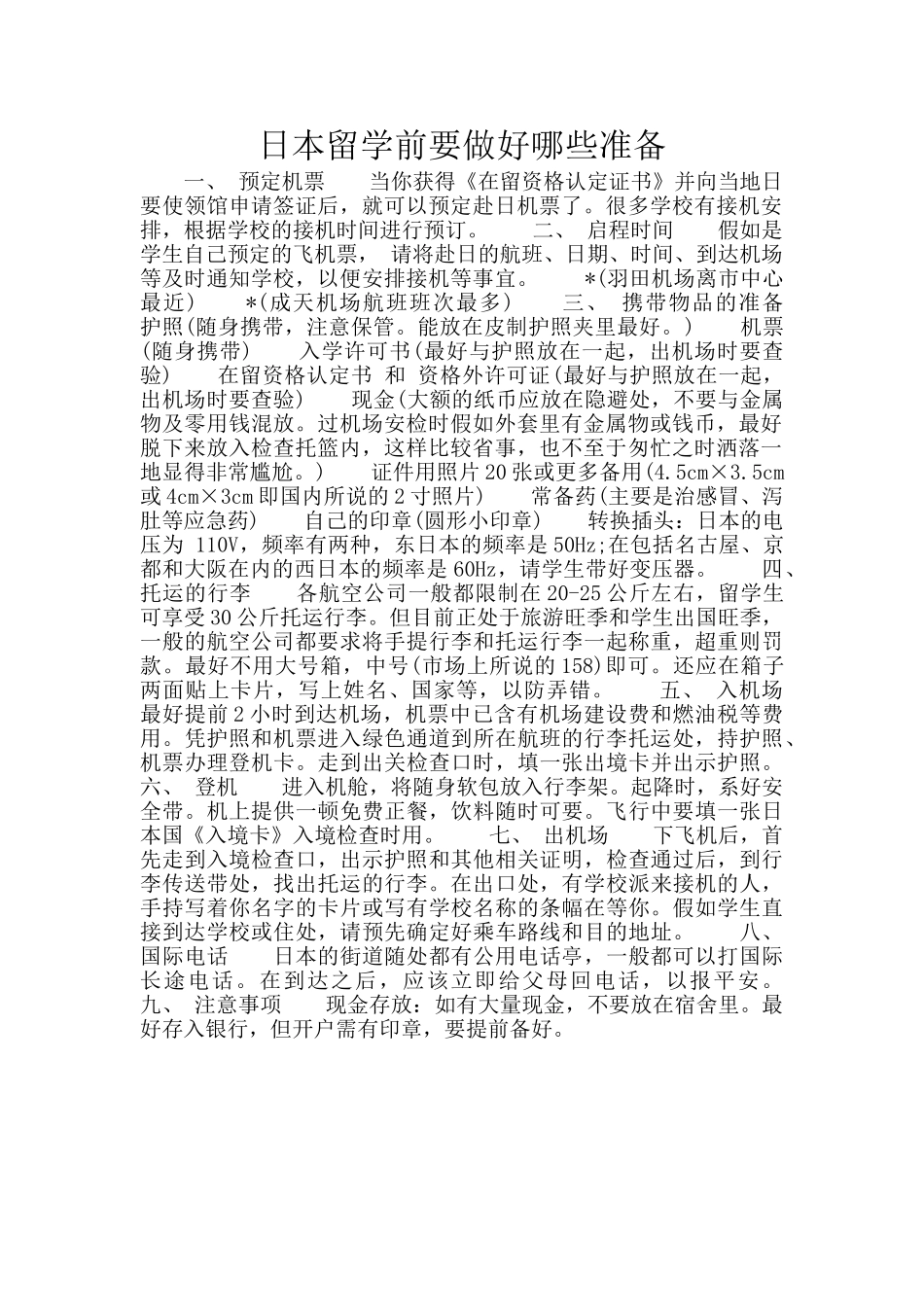 日本留学前要做好哪些准备

一、 预定机票　当你获得《在留资格认定证书》并向当地日要使领馆申请签证后，就可以预定赴日机票了。很多学校有接机安排，根据学校的接机时间进行预订。　二、 启程时间　假如是学生自己预定的飞机票， 请将赴日的航班、日期、时间、到达机场等及时通知学校，以便安排接机等事宜。　*(羽田机场离市中心最近)　*(成天机场航班班次最多)　三、 携带物品的准备　护照(随身携带，注意保管。能放在皮制护照夹里最好。)　机票(随身携带)　入学许可书(最好与护照放在一起，出机场时要查验)　在留资格认定书 和 资格外许可证(最好与护照放在一起，出机场时要查验)　现金(大额的纸币应放在隐避处，不要与金属物及零用钱混放。过机场安检时假如外套里有金属物或钱币，最好脱下来放入检查托篮内，这样比较省事，也不至于匆忙之时洒落一地显得非常尴尬。)　证件用照片20张或更多备用(4.5cm×3.5cm或4cm×3cm即国内所说的2寸照片)　常备药(主要是治感冒、泻肚等应急药)　自己的印章(圆形小印章)　转换插头：日本的电压为 110V，频率有两种，东日本的频率是50Hz;在包括名古屋、京都和大阪在内的西日本的频率是60Hz，请学生带好变压器。　四、 托运的行李　各航空公司一般都限制在20-25公斤左右，留学生可享受30公斤托运行李。但目前正处于旅游旺季和学生出国旺季，一般的航空公司都要求将手提行李和托运行李一起称重，超重则罚款。最好不用大号箱，中号(市场上所说的158)即可。还应在箱子两面贴上卡片，写上姓名、国家等，以防弄错。　五、 入机场　最好提前2小时到达机场，机票中已含有机场建设费和燃油税等费用。凭护照和机票进入绿色通道到所在航班的行李托运处，持护照、机票办理登机卡。走到出关检查口时，填一张出境卡并出示护照。　六、 登机　进入机舱，将随身软包放入行李架。起降时，系好安全带。机上提供一顿免费正餐，饮料随时可要。飞行中要填一张日本国《入境卡》入境检查时用。　七、 出机场　下飞机后，首先走到入境检查口，出示护照和其他相关证明，检查通过后，到行李传送带处，找出托运的行李。在出口处，有学校派来接机的人，手持写着你名字的卡片或写有学校名称的条幅在等你。假如学生直接到达学校或住处，请预先确定好乘车路线和目的地址。　八、 国际电话　日本的街道随处都有公用电话亭，一般都可以打国际长途电话。在到达之后，应该立即给父母回电话，以报平安。　九、 注意事项　现金存放：如有大量现金，不要放在宿舍里。最好存入银行，但开户需有印章，要提前备好。